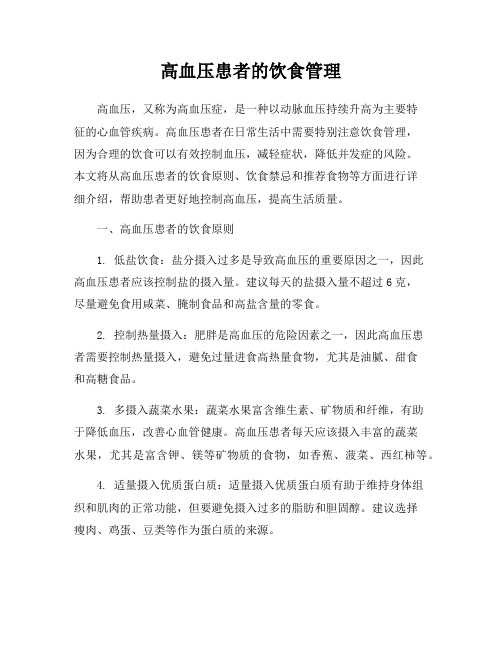 高血压患者的饮食管理

高血压，又称为高血压症，是一种以动脉血压持续升高为主要特征的心血管疾病。高血压患者在日常生活中需要特别注意饮食管理，因为合理的饮食可以有效控制血压，减轻症状，降低并发症的风险。本文将从高血压患者的饮食原则、饮食禁忌和推荐食物等方面进行详细介绍，帮助患者更好地控制高血压，提高生活质量。

一、高血压患者的饮食原则

1. 低盐饮食：盐分摄入过多是导致高血压的重要原因之一，因此高血压患者应该控制盐的摄入量。建议每天的盐摄入量不超过 6 克，尽量避免食用咸菜、腌制食品和高盐含量的零食。

2. 控制热量摄入：肥胖是高血压的危险因素之一，因此高血压患者需要控制热量摄入，避免过量进食高热量食物，尤其是油腻、甜食和高糖食品。

3. 多摄入蔬菜水果：蔬菜水果富含维生素、矿物质和纤维，有助于降低血压，改善心血管健康。高血压患者每天应该摄入丰富的蔬菜水果，尤其是富含钾、镁等矿物质的食物，如香蕉、菠菜、西红柿等。

4. 适量摄入优质蛋白质：适量摄入优质蛋白质有助于维持身体组织和肌肉的正常功能，但要避免摄入过多的脂肪和胆固醇。建议选择瘦肉、鸡蛋、豆类等作为蛋白质的来源。